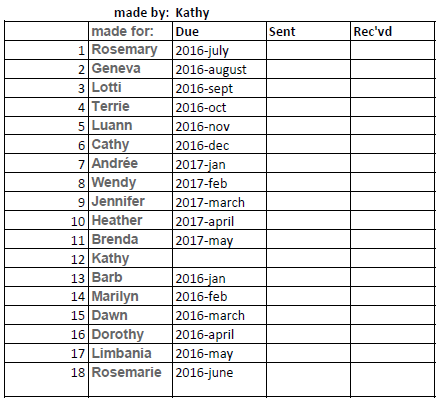 made by: Kathy

| | made for: | Due | Sent | Rec'vd |
|---|---|---|---|---|
| 1 | Rosemary | 2016-july | | |
| 2 | Geneva | 2016-august | | |
| 3 | Lotti | 2016-sept | | |
| 4 | Terrie | 2016-oct | | |
| 5 | Luann | 2016-nov | | |
| 6 | Cathy | 2016-dec | | |
| 7 | Andrée | 2017-jan | | |
| 8 | Wendy | 2017-feb | | |
| 9 | Jennifer | 2017-march | | |
| 10 | Heather | 2017-april | | |
| 11 | Brenda | 2017-may | | |
| 12 | Kathy | | | |
| 13 | Barb | 2016-jan | | |
| 14 | Marilyn | 2016-feb | | |
| 15 | Dawn | 2016-march | | |
| 16 | Dorothy | 2016-april | | |
| 17 | Limbania | 2016-may | | |
| 18 | Rosemarie | 2016-june | | |